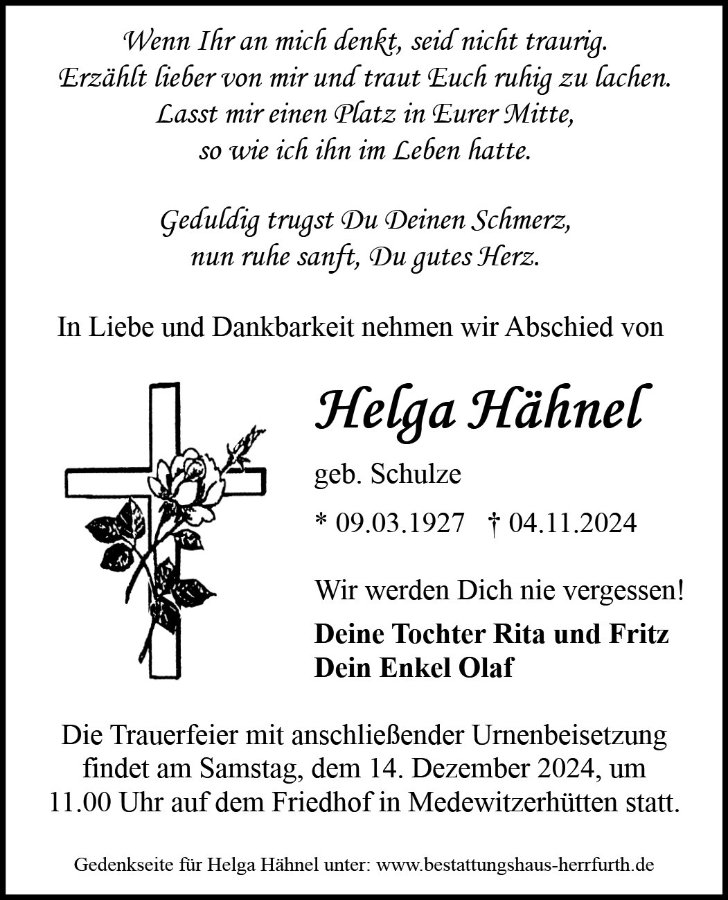 Wenn Ihr an mich denkt, seid nicht traurig.
Erzählt lieber von mir und traut Euch ruhig zu lachen.
Lasst mir einen Platz in Eurer Mitte,
so wie ich ihn im Leben hatte.

Geduldig trugst Du Deinen Schmerz,
nun ruhe sanft, Du gutes Herz.

In Liebe und Dankbarkeit nehmen wir Abschied von

Helga Hähnel

geb. Schulze

* 09.03.1927 † 04.11.2024

Wir werden Dich nie vergessen!

Deine Tochter Rita und Fritz
Dein Enkel Olaf

Die Trauerfeier mit anschließender Urnenbeisetzung findet am Samstag, dem 14. Dezember 2024, um 11.00 Uhr auf dem Friedhof in Medewitzerhütten statt.

Gedenkseite für Helga Hähnel unter: www.bestattungshaus-herrfurth.de